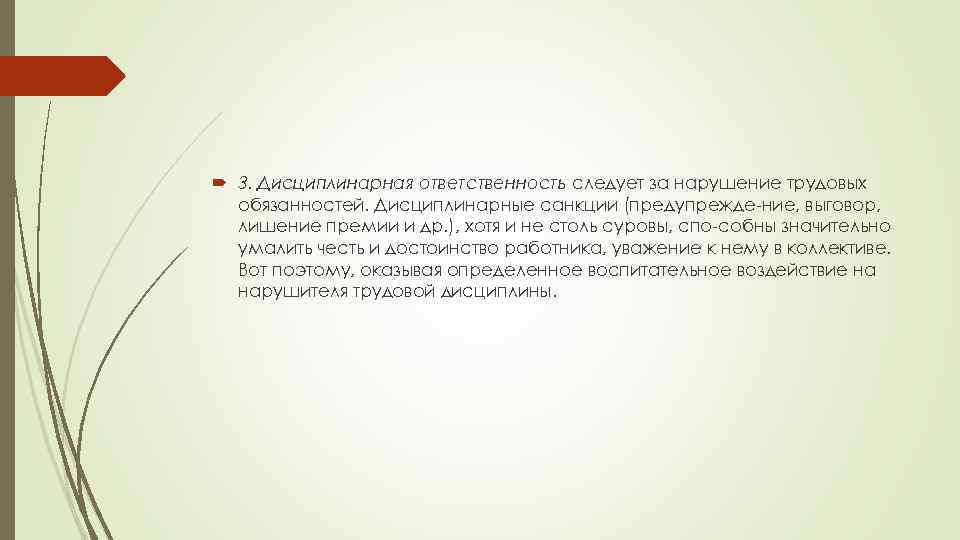 3. Дисциплинарная ответственность следует за нарушение трудовых обязанностей. Дисциплинарные санкции (предупрежде-ние, выговор, лишение премии и др.), хотя и не столь суровы, спо-собны значительно умалить честь и достоинство работника, уважение к нему в коллективе. Вот поэтому, оказывая определенное воспитательное воздействие на нарушителя трудовой дисциплины.